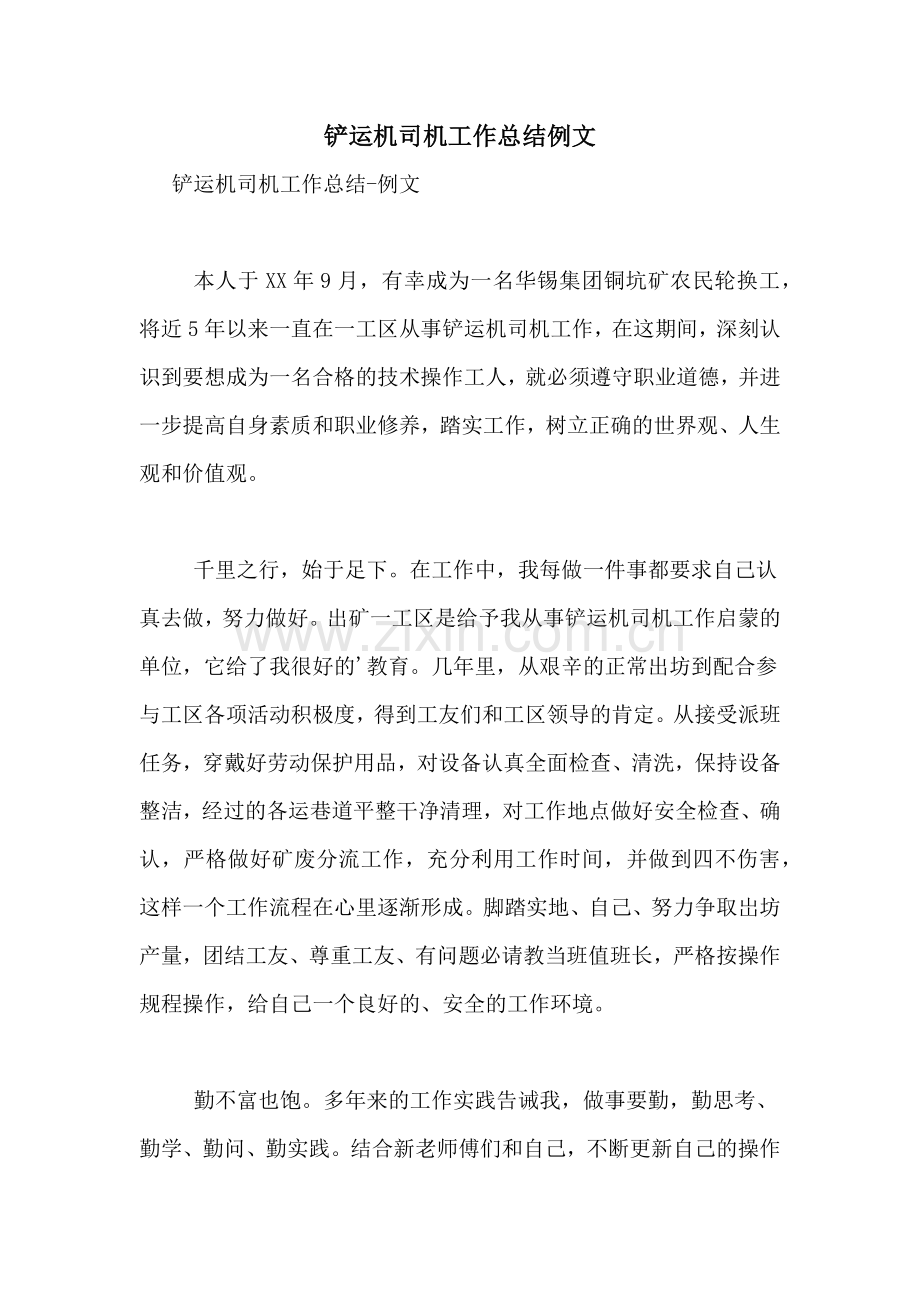 铲运机司机工作总结例文

铲运机司机工作总结-例文

本人于XX年9月，有幸成为一名华锡集团铜坑矿农民轮换工，将近5年以来一直在一工区从事铲运机司机工作，在这期间，深刻认识到要想成为一名合格的技术操作工人，就必须遵守职业道德，并进一步提高自身素质和职业修养，踏实工作，树立正确的世界观、人生观和价值观。

千里之行，始于足下。在工作中，我每做一件事都要求自己认真去做，努力做好。出矿一工区是给予我从事铲运机司机工作启蒙的单位，它给了我很好的'教育。几年里，从艰辛的正常出坊到配合参与工区各项活动积极度，得到工友们和工区领导的肯定。从接受派班任务，穿戴好劳动保护用品，对设备认真全面检查、清洗，保持设备整洁，经过的各运巷道平整干净清理，对工作地点做好安全检查、确认，严格做好矿废分流工作，充分利用工作时间，并做到四不伤害，这样一个工作流程在心里逐渐形成。脚踏实地、自己、努力争取出坊产量，团结工友、尊重工友、有问题必请教当班值班长，严格按操作规程操作，给自己一个良好的、安全的工作环境。

勤不富也饱。多年来的工作实践告诫我，做事要勤，勤思考、勤学、勤问、勤实践。结合新老师傅们和自己，不断更新自己的操作

www.zixin.com.cn